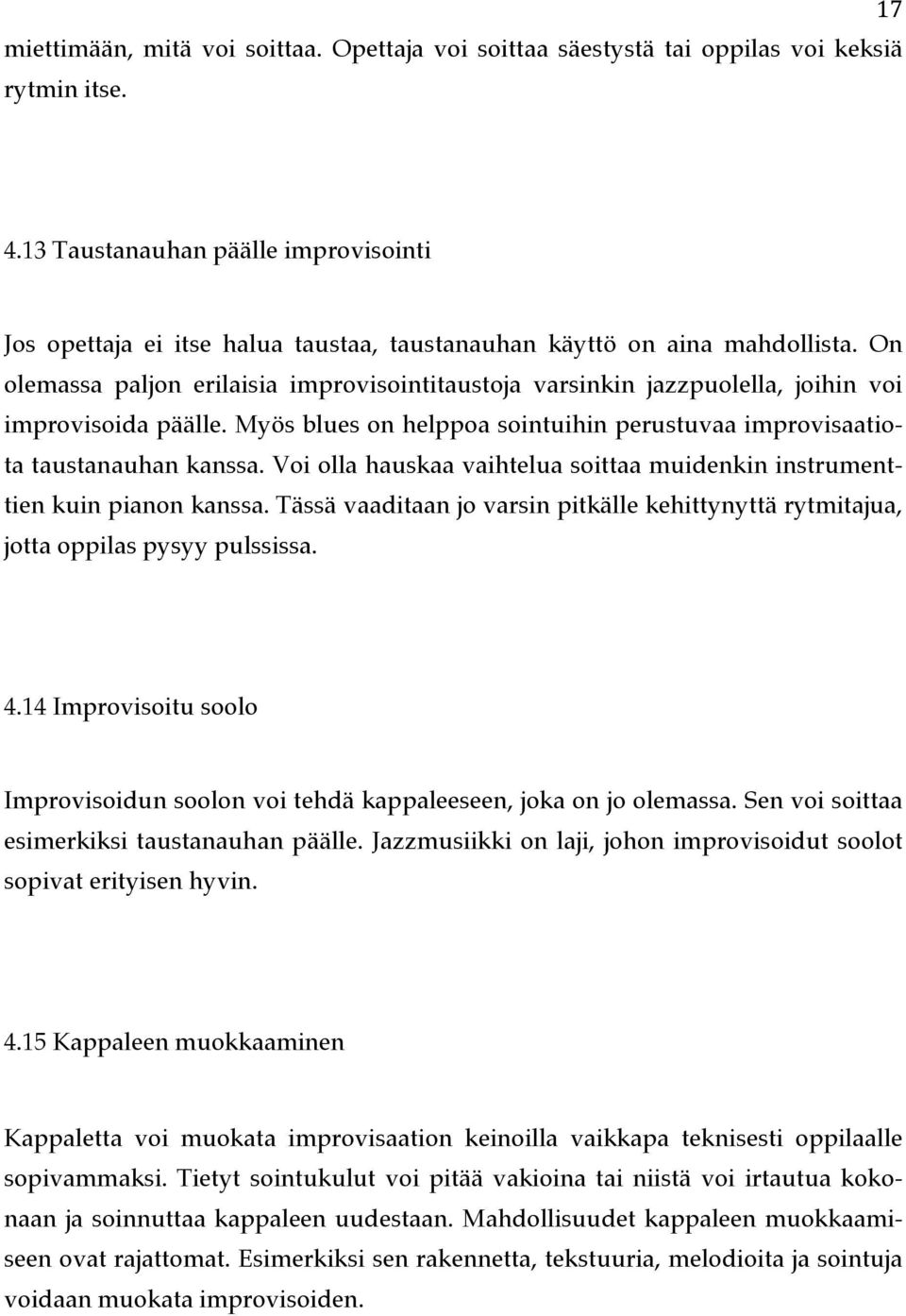 17

miettimään, mitä voi soittaa. Opettaja voi soittaa säestystä tai oppilas voi keksiä rytmin itse.

4.13 Taustanauhan päälle improvisointi

Jos opettaja ei itse halua taustaa, taustanauhan käyttö on aina mahdollista. On olemassa paljon erilaisia improvisointitaustoja varsinkin jazzpuolella, joihin voi improvisoida päälle. Myös blues on helppoa sointuihin perustuvaa improvisaatiota taustanauhan kanssa. Voi olla hauskaa vaihtelua soittaa muidenkin instrumenttien kuin pianon kanssa. Tässä vaaditaan jo varsin pitkälle kehittynyttä rytmitajua, jotta oppilas pysyy pulssissa.

4.14 Improvisoitu soolo

Improvisoidun soolon voi tehdä kappaleeseen, joka on jo olemassa. Sen voi soittaa esimerkiksi taustanauhan päälle. Jazzmusiikki on laji, johon improvisoidut soolot sopivat erityisen hyvin.

4.15 Kappaleen muokkaaminen

Kappaletta voi muokata improvisaation keinoilla vaikkapa teknisesti oppilaalle sopivammaksi. Tietyt sointukulut voi pitää vakioina tai niistä voi irtautua kokonaan ja soinnuttaa kappaleen uudestaan. Mahdollisuudet kappaleen muokkaamiseen ovat rajattomat. Esimerkiksi sen rakennetta, tekstuuria, melodioita ja sointuja voidaan muokata improvisoiden.